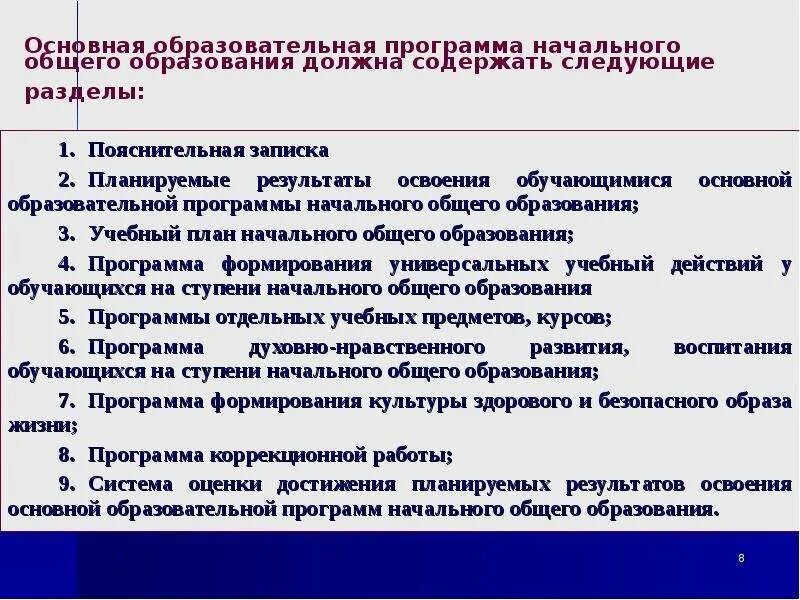 Основная образовательная программа начального общего образования должна содержать следующие разделы:

1. Пояснительная записка

2. Планируемые результаты освоения обучающимися основной образовательной программы начального общего образования;

3. Учебный план начального общего образования;

4. Программа формирования универсальных учебный действий у обучающихся на ступени начального общего образования

5. Программы отдельных учебных предметов, курсов;

6. Программа духовно-нравственного развития, воспитания обучающихся на ступени начального общего образования;

7. Программа формирования культуры здорового и безопасного образа жизни;

8. Программа коррекционной работы;

9. Система оценки достижения планируемых результатов освоения основной образовательной программ начального общего образования.

8